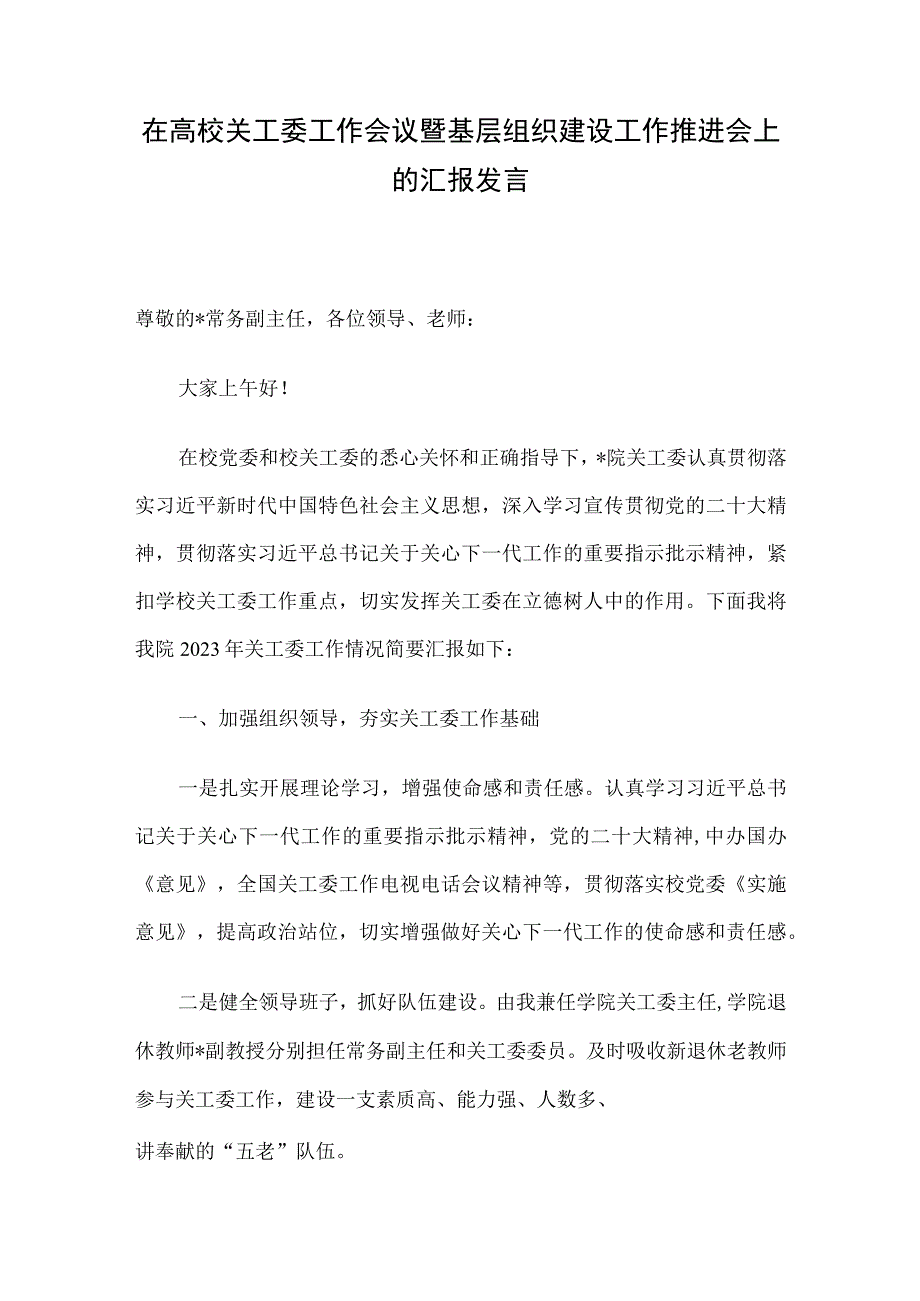 在高校关工委工作会议暨基层组织建设工作推进会上的汇报发言

尊敬的*常务副主任，各位领导、老师：

大家上午好！

在校党委和校关工委的悉心关怀和正确指导下，*院关工委认真贯彻落实习近平新时代中国特色社会主义思想，深入学习宣传贯彻党的二十大精神，贯彻落实习近平总书记关于关心下一代工作的重要指示批示精神，紧扣学校关工委工作重点，切实发挥关工委在立德树人中的作用。下面我将我院2023年关工委工作情况简要汇报如下：

一、加强组织领导，夯实关工委工作基础

一是扎实开展理论学习，增强使命感和责任感。认真学习习近平总书记关于关心下一代工作的重要指示批示精神，党的二十大精神，中办国办《意见》，全国关工委工作电视电话会议精神等，贯彻落实校党委《实施意见》，提高政治站位，切实增强做好关心下一代工作的使命感和责任感。

二是健全领导班子，抓好队伍建设。由我兼任学院关工委主任，学院退休教师*副教授分别担任常务副主任和关工委委员。及时吸收新退休老教师参与关工委工作，建设一支素质高、能力强、人数多、讲奉献的“五老”队伍。